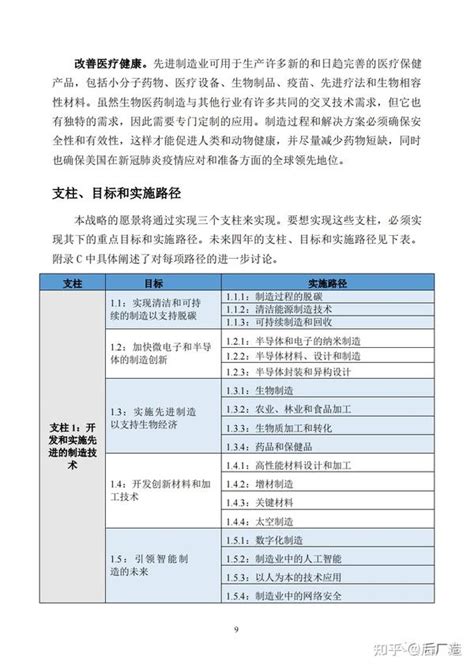 改善医疗健康。先进制造业可用于生产许多新的和日趋完善的医疗保健产品，包括小分子药物、医疗设备、生物制品、疫苗、先进疗法和生物相容性材料。虽然生物医药制造与其他行业有许多共同的交叉技术需求，但它也有独特的需求，因此需要专门定制的应用。制造过程和解决方案必须确保安全性和有效性，这样才能促进人类和动物健康，并尽量减少药物短缺，同时也确保美国在新冠肺炎疫情应对和准备方面的全球领先地位。

支柱、目标和实施路径

本战略的愿景将通过实现三个支柱来实现。要想实现这些支柱，必须实现其下的重点目标和实施路径。未来四年的支柱、目标和实施路径见下表。附录 C 中具体阐述了对每项路径的进一步讨论。

| 支柱 | 目标 | 实施路径 |
|---|---|---|
| 支柱 1：开发和实施先进的制造技术 | 1.1：实现清洁和可持续的制造以支持脱碳 | 1.1.1：制造过程的脱碳 |
| | | 1.1.2：清洁能源制造技术 |
| | | 1.1.3：可持续制造和回收 |
| | 1.2：加快微电子和半导体的制造创新 | 1.2.1：半导体和电子的纳米制造 |
| | | 1.2.2：半导体材料、设计和制造 |
| | | 1.2.3：半导体封装和异构设计 |
| | 1.3：实施先进制造以支持生物经济 | 1.3.1：生物制造 |
| | | 1.3.2：农业、林业和食品加工 |
| | | 1.3.3：生物质加工和转化 |
| | | 1.3.4：药品和保健品 |
| | 1.4：开发创新材料和加工技术 | 1.4.1：高性能材料设计和加工 |
| | | 1.4.2：增材制造 |
| | | 1.4.3：关键材料 |
| | | 1.4.4：太空制造 |
| | 1.5：引领智能制造的未来 | 1.5.1：数字化制造 |
| | | 1.5.2：制造业中的人工智能 |
| | | 1.5.3：以人为本的技术应用 |
| | | 1.5.4：制造业中的网络安全 |

9

知乎 @后厂造